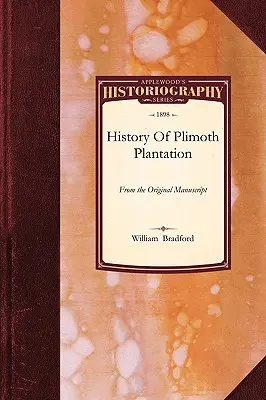 APPLEWOOD'S
HISTORIOGRAPHY
SERIES

1898

History Of Plimoth Plantation

From the Original Manuscript

William Bradford